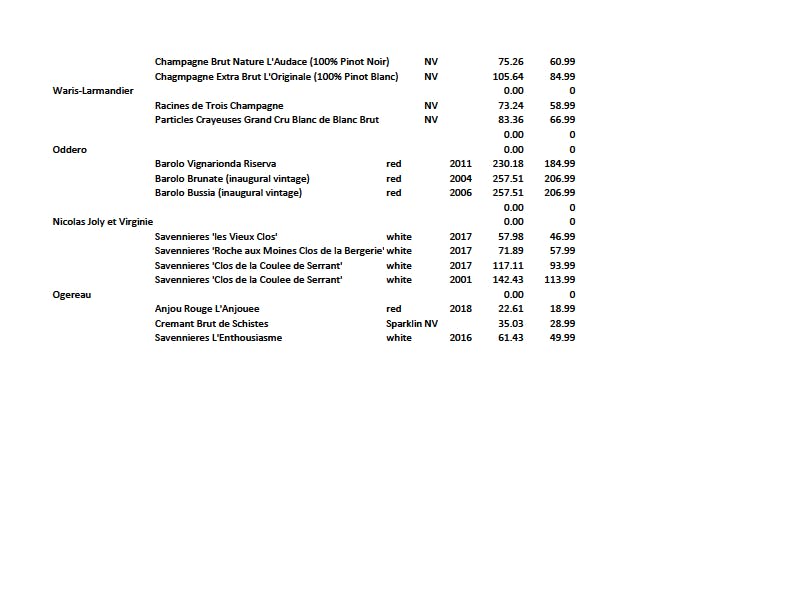 | | | | | | |
|---|---|---|---|---|---|
| | Champagne Brut Nature L'Audace (100% Pinot Noir) | NV | | 75.26 | 60.99 |
| | Chagmpagne Extra Brut L'Originale (100% Pinot Blanc) | NV | | 105.64 | 84.99 |
| Waris-Larmandier | | | | 0.00 | 0 |
| | Racines de Trois Champagne | NV | | 73.24 | 58.99 |
| | Particles Crayeuses Grand Cru Blanc de Blanc Brut | NV | | 83.36 | 66.99 |
| | | | | 0.00 | 0 |
| Oddero | | | | 0.00 | 0 |
| | Barolo Vignarionda Riserva | red | 2011 | 230.18 | 184.99 |
| | Barolo Brunate (inaugural vintage) | red | 2004 | 257.51 | 206.99 |
| | Barolo Bussia (inaugural vintage) | red | 2006 | 257.51 | 206.99 |
| | | | | 0.00 | 0 |
| Nicolas Joly et Virginie | | | | 0.00 | 0 |
| | Savennieres 'les Vieux Clos' | white | 2017 | 57.98 | 46.99 |
| | Savennieres 'Roche aux Moines Clos de la Bergerie' | white | 2017 | 71.89 | 57.99 |
| | Savennieres 'Clos de la Coulee de Serrant' | white | 2017 | 117.11 | 93.99 |
| | Savennieres 'Clos de la Coulee de Serrant' | white | 2001 | 142.43 | 113.99 |
| Ogereau | | | | 0.00 | 0 |
| | Anjou Rouge L'Anjouee | red | 2018 | 22.61 | 18.99 |
| | Cremant Brut de Schistes | Sparklin NV | | 35.03 | 28.99 |
| | Savennieres L'Enthousiasme | white | 2016 | 61.43 | 49.99 |